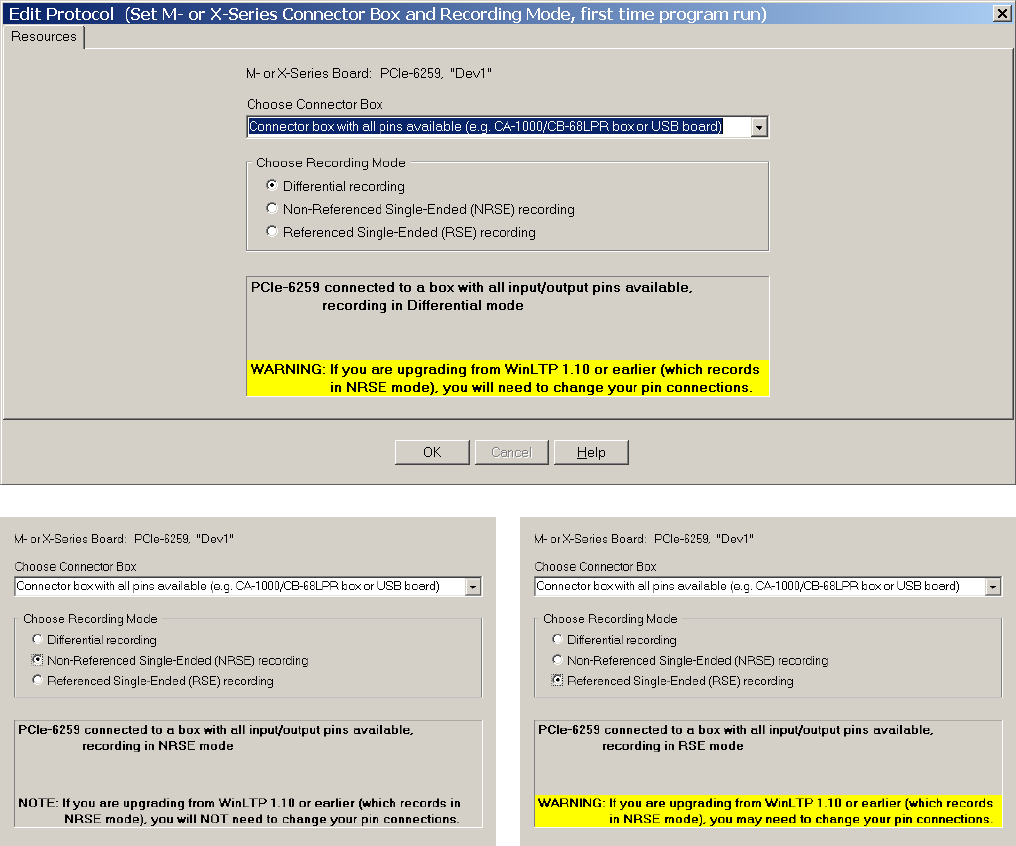 Edit Protocol (Set M- or X-Series Connector Box and Recording Mode, first time program run)

Resources

M- or X-Series Board: PCIe-6259, "Dev1"

Choose Connector Box

Connector box with all pins available (e.g. CA-1000/CB-68LPR box or USB board)

Choose Recording Mode

Differential recording

Non-Referenced Single-Ended (NRSE) recording

Referenced Single-Ended (RSE) recording

PCIe-6259 connected to a box with all input/output pins available, recording in Differential mode

WARNING: If you are upgrading from WinLTP 1.10 or earlier (which records in NRSE mode), you will need to change your pin connections.

OK

Cancel

Help

M- or X-Series Board: PCIe-6259, "Dev1"

Choose Connector Box

Connector box with all pins available (e.g. CA-1000/CB-68LPR box or USB board)

Choose Recording Mode

Differential recording

Non-Referenced Single-Ended (NRSE) recording

Referenced Single-Ended (RSE) recording

PCIe-6259 connected to a box with all input/output pins available, recording in NRSE mode

NOTE: If you are upgrading from WinLTP 1.10 or earlier (which records in NRSE mode), you will NOT need to change your pin connections.

M- or X-Series Board: PCIe-6259, "Dev1"

Choose Connector Box

Connector box with all pins available (e.g. CA-1000/CB-68LPR box or USB board)

Choose Recording Mode

Differential recording

Non-Referenced Single-Ended (NRSE) recording

Referenced Single-Ended (RSE) recording

PCIe-6259 connected to a box with all input/output pins available, recording in RSE mode

WARNING: If you are upgrading from WinLTP 1.10 or earlier (which records in NRSE mode), you may need to change your pin connections.